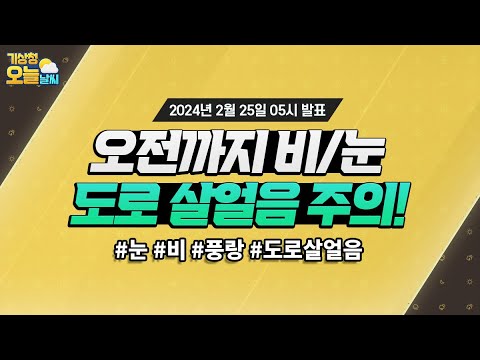 기상청 오늘 날씨

2024년 2월 25일 05시 발표

오전까지 비/눈
도로 살얼음 주의!

#눈 #비 #풍랑 #도로살얼음